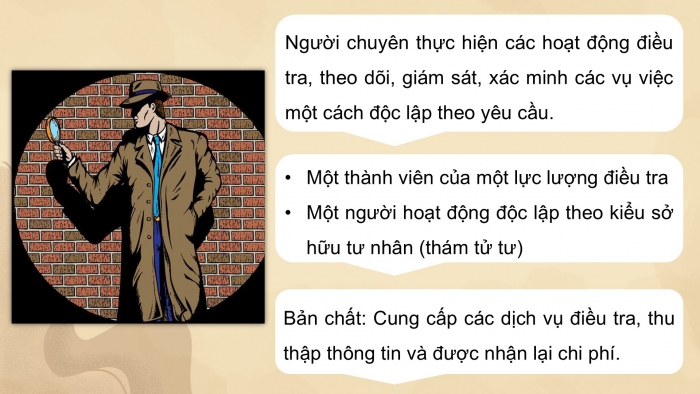 Người chuyên thực hiện các hoạt động điều tra, theo dõi, giám sát, xác minh các vụ việc một cách độc lập theo yêu cầu.

• Một thành viên của một lực lượng điều tra
• Một người hoạt động độc lập theo kiểu sở hữu tư nhân (thám tử tư)

Bản chất: Cung cấp các dịch vụ điều tra, thu thập thông tin và được nhận lại chi phí.